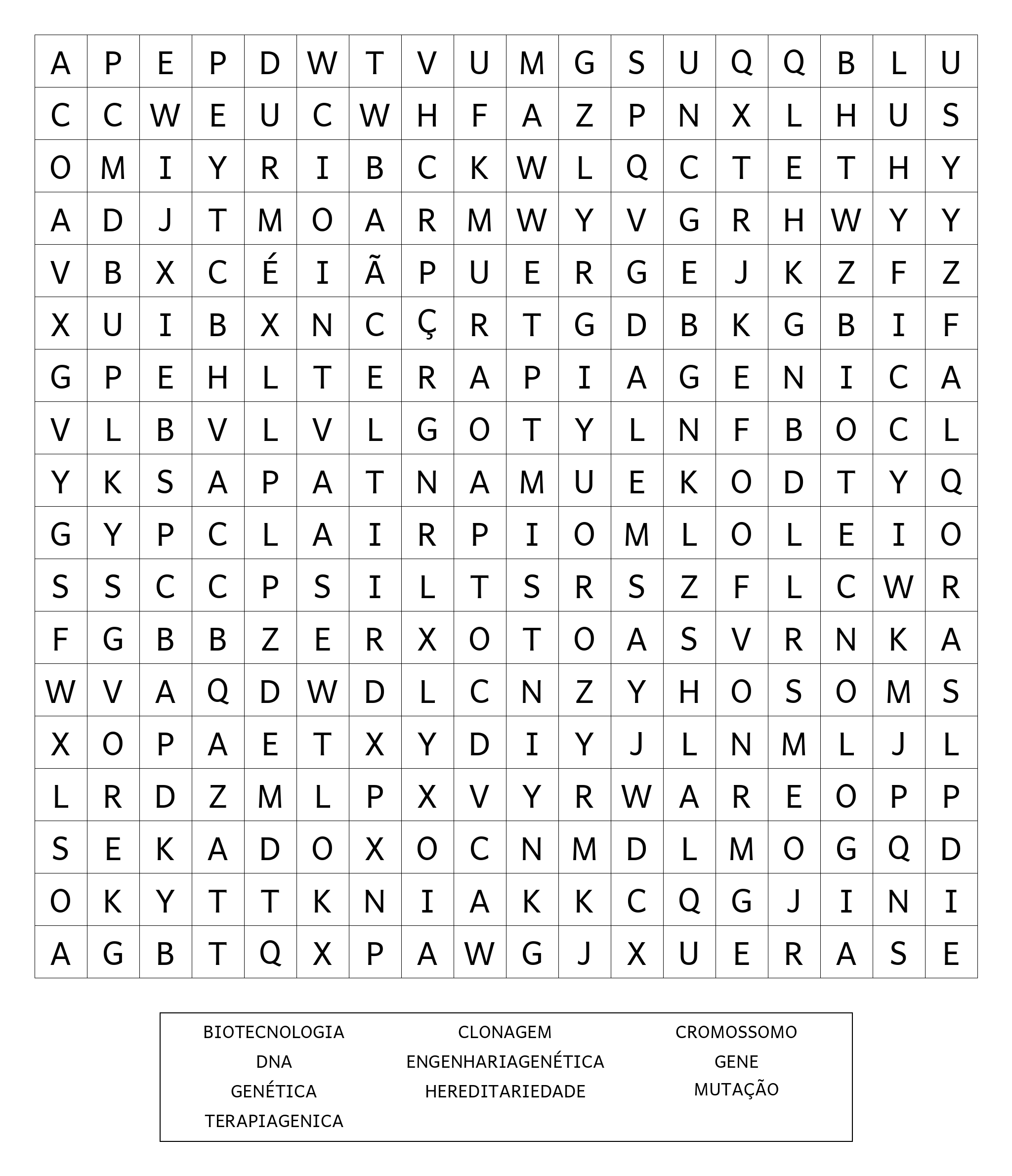 | A | P | E | P | D | W | T | V | U | M | G | S | U | Q | Q | B | L | U |
|---|---|---|---|---|---|---|---|---|---|---|---|---|---|---|---|---|---|
| C | C | W | E | U | C | W | H | F | A | Z | P | N | X | L | H | U | S |
| O | M | I | Y | R | I | B | C | K | W | L | Q | C | T | E | T | H | Y |
| A | D | J | T | M | O | A | R | M | W | Y | V | G | R | H | W | Y | Y |
| V | B | X | C | É | I | Ã | P | U | E | R | G | E | J | K | Z | F | Z |
| X | U | I | B | X | N | C | Ç | R | T | G | D | B | K | G | B | I | F |
| G | P | E | H | L | T | E | R | A | P | I | A | G | E | N | I | C | A |
| V | L | B | V | L | V | L | G | O | T | Y | L | N | F | B | O | C | L |
| Y | K | S | A | P | A | T | N | A | M | U | E | K | O | D | T | Y | Q |
| G | Y | P | C | L | A | I | R | P | I | O | M | L | O | L | E | I | O |
| S | S | C | C | P | S | I | L | T | S | R | S | Z | F | L | C | W | R |
| F | G | B | B | Z | E | R | X | O | T | O | A | S | V | R | N | K | A |
| W | V | A | Q | D | W | D | L | C | N | Z | Y | H | O | S | O | M | S |
| X | O | P | A | E | T | X | Y | D | I | Y | J | L | N | M | L | J | L |
| L | R | D | Z | M | L | P | X | V | Y | R | W | A | R | E | O | P | P |
| S | E | K | A | D | O | X | O | C | N | M | D | L | M | O | G | Q | D |
| O | K | Y | T | T | K | N | I | A | K | K | C | Q | G | J | I | N | I |
| A | G | B | T | Q | X | P | A | W | G | J | X | U | E | R | A | S | E |

BIOTECNOLOGIA
CLONAGEM
CROMOSSOMO
DNA
ENGENHARIAGENÉTICA
GENE
GENÉTICA
HEREDITARIEDADE
MUTAÇÃO
TERAPIAGENICA